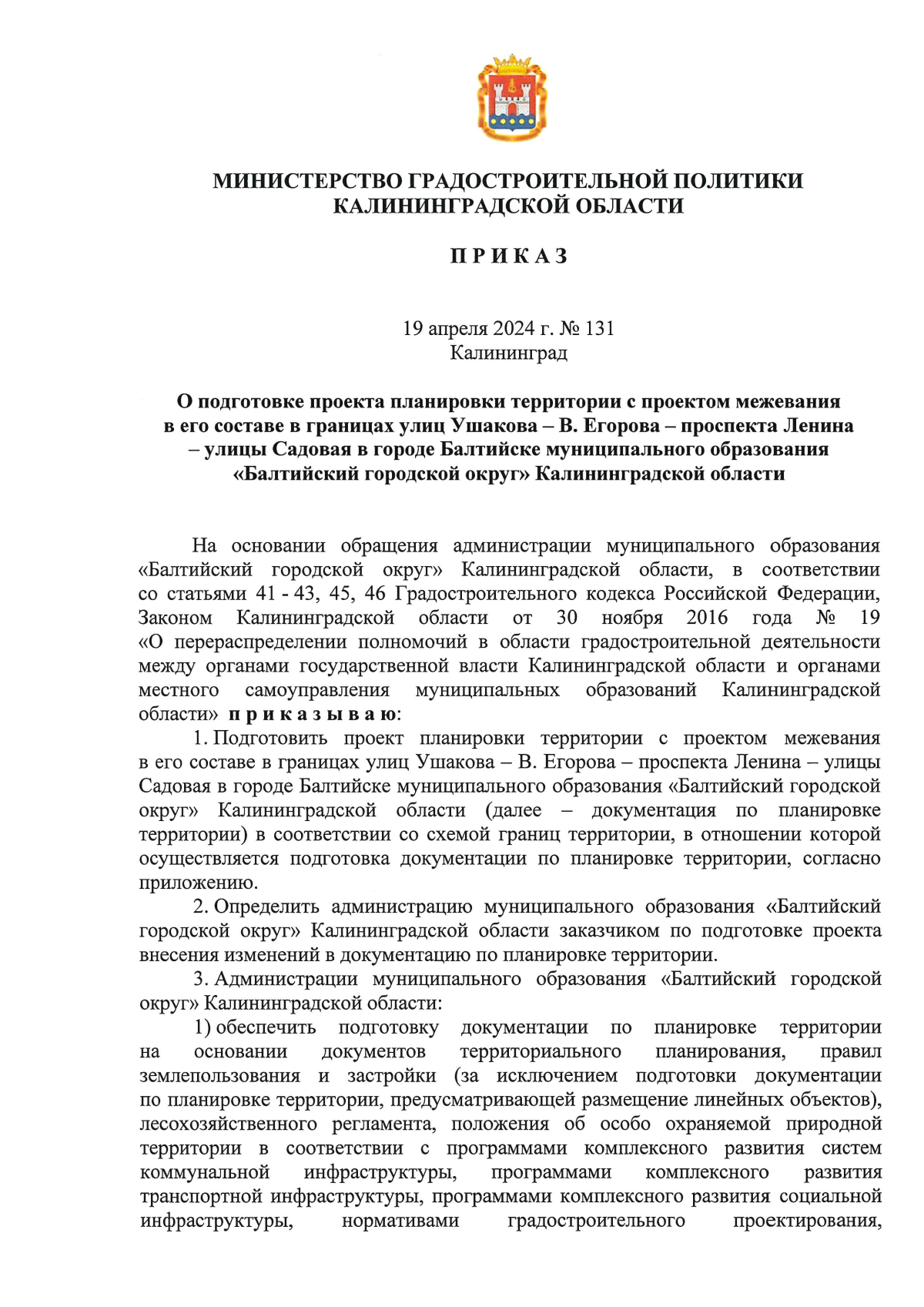 МИНИСТЕРСТВО ГРАДОСТРОИТЕЛЬНОЙ ПОЛИТИКИ
КАЛИНИНГРАДСКОЙ ОБЛАСТИ

П Р И К А З

19 апреля 2024 г. № 131
Калининград

О подготовке проекта планировки территории с проектом межевания в его составе в границах улиц Ушакова – В. Егорова – проспекта Ленина – улицы Садовая в городе Балтийске муниципального образования «Балтийский городской округ» Калининградской области

На основании обращения администрации муниципального образования «Балтийский городской округ» Калининградской области, в соответствии со статьями 41 - 43, 45, 46 Градостроительного кодекса Российской Федерации, Законом Калининградской области от 30 ноября 2016 года № 19 «О перераспределении полномочий в области градостроительной деятельности между органами государственной власти Калининградской области и органами местного самоуправления муниципальных образований Калининградской области» п р и к а з ы в а ю:

1. Подготовить проект планировки территории с проектом межевания в его составе в границах улиц Ушакова – В. Егорова – проспекта Ленина – улицы Садовая в городе Балтийске муниципального образования «Балтийский городской округ» Калининградской области (далее – документация по планировке территории) в соответствии со схемой границ территории, в отношении которой осуществляется подготовка документации по планировке территории, согласно приложению.

2. Определить администрацию муниципального образования «Балтийский городской округ» Калининградской области заказчиком по подготовке проекта внесения изменений в документацию по планировке территории.

3. Администрации муниципального образования «Балтийский городской округ» Калининградской области:

1) обеспечить подготовку документации по планировке территории на основании документов территориального планирования, правил землепользования и застройки (за исключением подготовки документации по планировке территории, предусматривающей размещение линейных объектов), лесохозяйственного регламента, положения об особо охраняемой природной территории в соответствии с программами комплексного развития систем коммунальной инфраструктуры, программами комплексного развития транспортной инфраструктуры, программами комплексного развития социальной инфраструктуры, нормативами градостроительного проектирования,